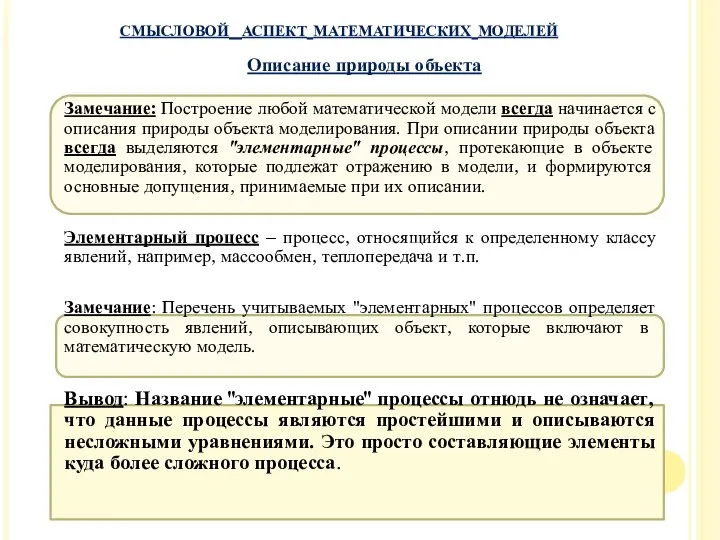 СМЫСЛОВОЙ_АСПЕКТ_МАТЕМАТИЧЕСКИХ_МОДЕЛЕЙ

Описание природы объекта

Замечание: Построение любой математической модели всегда начинается с описания природы объекта моделирования. При описании природы объекта всегда выделяются "элементарные" процессы, протекающие в объекте моделирования, которые подлежат отражению в модели, и формируются основные допущения, принимаемые при их описании.

Элементарный процесс – процесс, относящийся к определенному классу явлений, например, массообмен, теплопередача и т.п.

Замечание: Перечень учитываемых "элементарных" процессов определяет совокупность явлений, описывающих объект, которые включают в математическую модель.

Вывод: Название "элементарные" процессы отнюдь не означает, что данные процессы являются простейшими и описываются несложными уравнениями. Это просто составляющие элементы куда более сложного процесса.